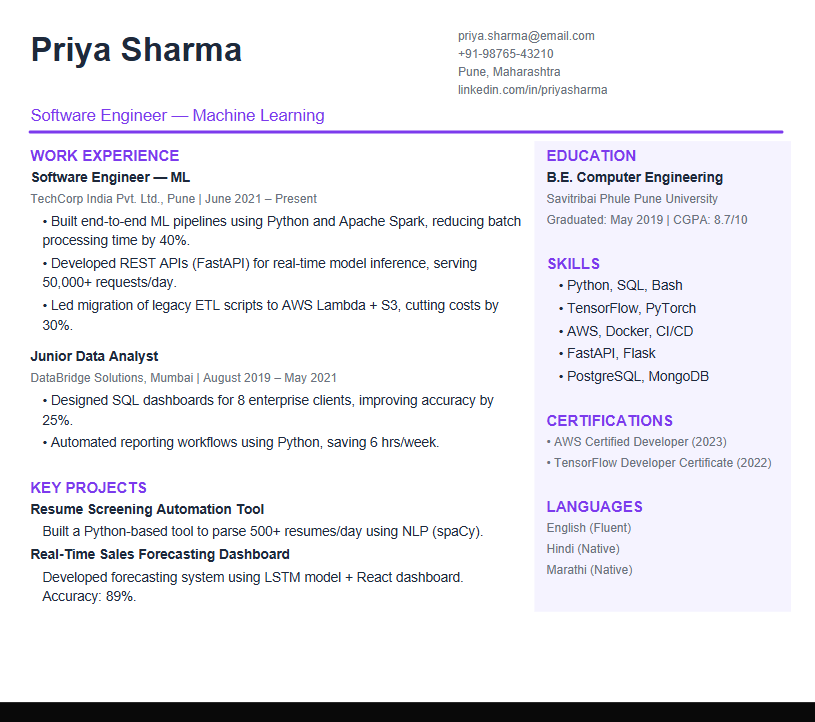 Priya Sharma

priya.sharma@email.com
+91-98765-43210
Pune, Maharashtra
linkedin.com/in/priyasharma

Software Engineer — Machine Learning

WORK EXPERIENCE

Software Engineer — ML

TechCorp India Pvt. Ltd., Pune | June 2021 – Present

• Built end-to-end ML pipelines using Python and Apache Spark, reducing batch processing time by 40%.
• Developed REST APIs (FastAPI) for real-time model inference, serving 50,000+ requests/day.
• Led migration of legacy ETL scripts to AWS Lambda + S3, cutting costs by 30%.

Junior Data Analyst

DataBridge Solutions, Mumbai | August 2019 – May 2021

• Designed SQL dashboards for 8 enterprise clients, improving accuracy by 25%.
• Automated reporting workflows using Python, saving 6 hrs/week.

KEY PROJECTS

Resume Screening Automation Tool

Built a Python-based tool to parse 500+ resumes/day using NLP (spaCy).

Real-Time Sales Forecasting Dashboard

Developed forecasting system using LSTM model + React dashboard. Accuracy: 89%.

EDUCATION

B.E. Computer Engineering

Savitribai Phule Pune University

Graduated: May 2019 | CGPA: 8.7/10

SKILLS

• Python, SQL, Bash
• TensorFlow, PyTorch
• AWS, Docker, CI/CD
• FastAPI, Flask
• PostgreSQL, MongoDB

CERTIFICATIONS

• AWS Certified Developer (2023)
• TensorFlow Developer Certificate (2022)

LANGUAGES

English (Fluent)
Hindi (Native)
Marathi (Native)